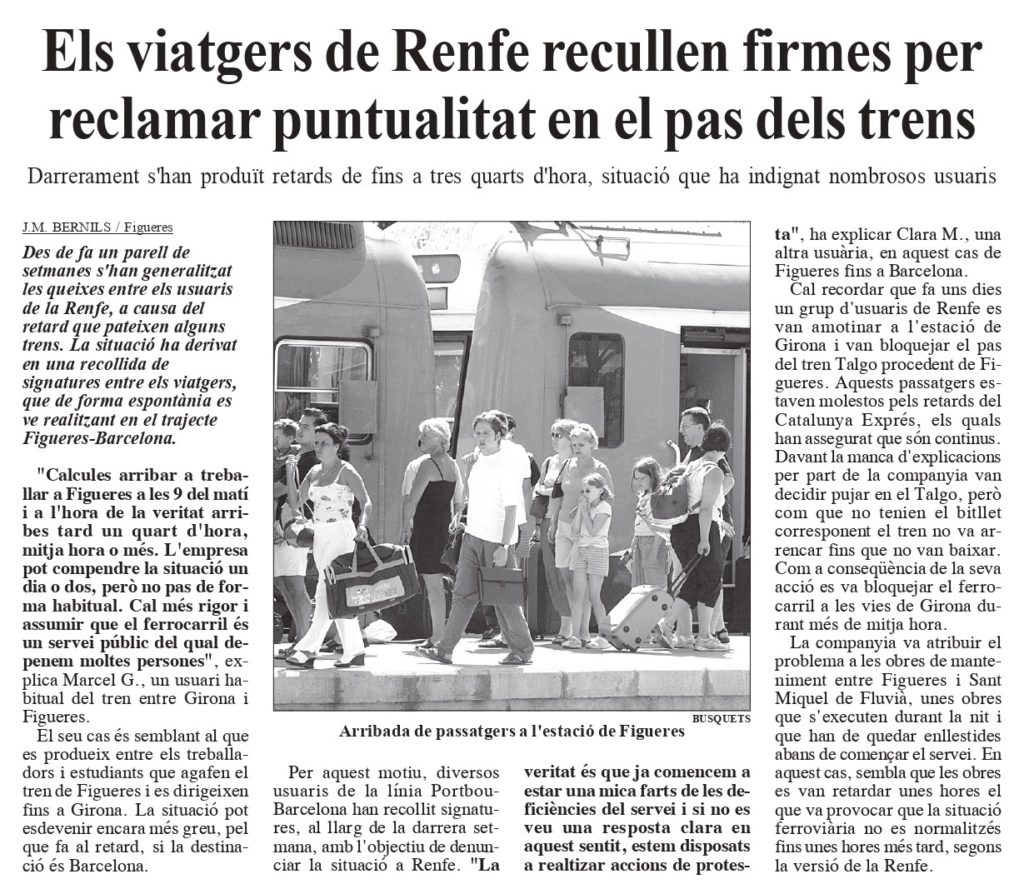 Els viatgers de Renfe recullen firmes per reclamar puntualitat en el pas dels trens

Darrerament s'han produït retards de fins a tres quarts d'hora, situació que ha indignat nombrosos usuaris

J.M. BERNILS / Figueres

Des de fa un parell de setmanes s'han generalitzat les queixes entre els usuaris de la Renfe, a causa del retard que pateixen alguns trens. La situació ha derivat en una recollida de signatures entre els viatgers, que de forma espontània es ve realitzant en el trajecte Figueres-Barcelona.

"Calcules arribar a treballar a Figueres a les 9 del matí i a l'hora de la veritat arribes tard un quart d'hora, mitja hora o més. L'empresa pot comprendre la situació un dia o dos, però no pas de forma habitual. Cal més rigor i assumir que el ferrocarril és un servei públic del qual depenem moltes persones", explica Marcel G., un usuari habitual del tren entre Girona i Figueres.

El seu cas és semblant al que es produeix entre els treballadors i estudiants que agafen el tren de Figueres i es dirigeixen fins a Girona. La situació pot esdevenir encara més greu, pel que fa al retard, si la destinació és Barcelona.

BUSQUETS

Arribada de passatgers a l'estació de Figueres

Per aquest motiu, diversos usuaris de la línia Portbou-Barcelona han recollit signatures, al llarg de la darrera setmana, amb l'objectiu de denunciar la situació a Renfe. "La veritat és que ja comencem a estar una mica farts de les deficiències del servei i si no es veu una resposta clara en aquest sentit, estem disposats a realitzar accions de protesta", ha explicar Clara M., una altra usuària, en aquest cas de Figueres fins a Barcelona.

Cal recordar que fa uns dies un grup d'usuaris de Renfe es van amotinar a l'estació de Girona i van bloquejar el pas del tren Talgo procedent de Figueres. Aquests passatgers estaven molestos pels retards del Catalunya Exprés, els quals han assegurat que són continus. Davant la manca d'explicacions per part de la companyia van decidir pujar en el Talgo, però com que no tenien el bitllet corresponent el tren no va arrencar fins que no van baixar. Com a conseqüència de la seva acció es va bloquejar el ferrocarril a les vies de Girona durant més de mitja hora.

La companyia va atribuir el problema a les obres de manteniment entre Figueres i Sant Miquel de Fluvià, unes obres que s'executen durant la nit i que han de quedar enllestides abans de començar el servei. En aquest cas, sembla que les obres es van retardar unes hores el que va provocar que la situació ferroviària no es normalitzés fins unes hores més tard, segons la versió de la Renfe.